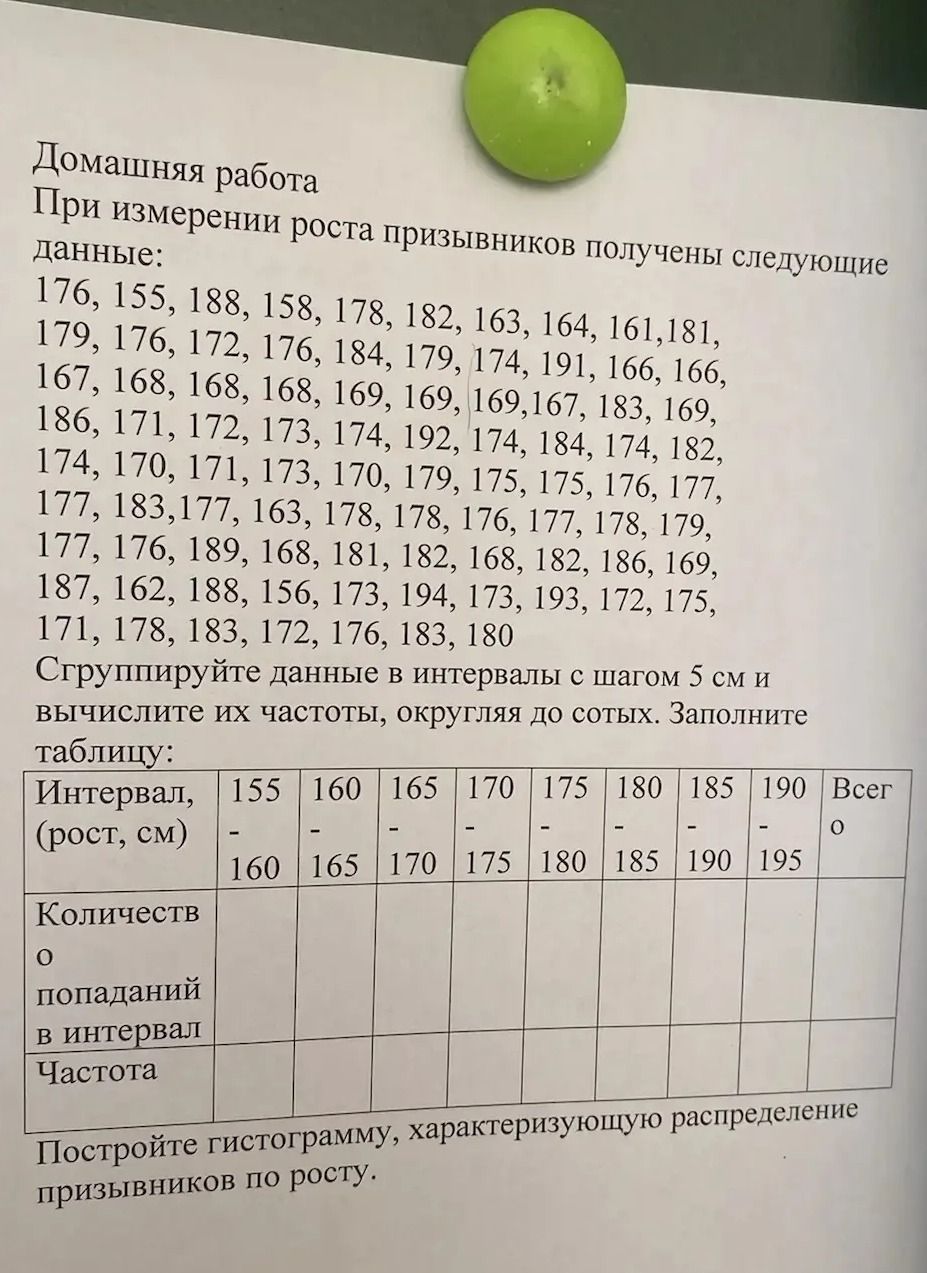 Домашняя работа
При измерении роста призывников получены следующие данные:
176, 155, 188, 158, 178, 182, 163, 164, 161,181, 179, 176, 172, 176, 184, 179, 174, 191, 166, 166, 167, 168, 168, 168, 169, 169, 169,167, 183, 169, 186, 171, 172, 173, 174, 192, 174, 184, 174, 182, 174, 170, 171, 173, 170, 179, 175, 175, 176, 177, 177, 183,177, 163, 178, 178, 176, 177, 178, 179, 177, 176, 189, 168, 181, 182, 168, 182, 186, 169, 187, 162, 188, 156, 173, 194, 173, 193, 172, 175, 171, 178, 183, 172, 176, 183, 180
Сгруппируйте данные в интервалы с шагом 5 см и вычислите их частоты, округляя до сотых. Заполните таблицу:

| Интервал, (рост, см) | 155 - 160 | 160 - 165 | 165 - 170 | 170 - 175 | 175 - 180 | 180 - 185 | 185 - 190 | 190 - 195 | Всего |
|---|---|---|---|---|---|---|---|---|---|
| Количество попаданий в интервал | | | | | | | | | |
| Частота | | | | | | | | | |

Постройте гистограмму, характеризующую распределение призывников по росту.